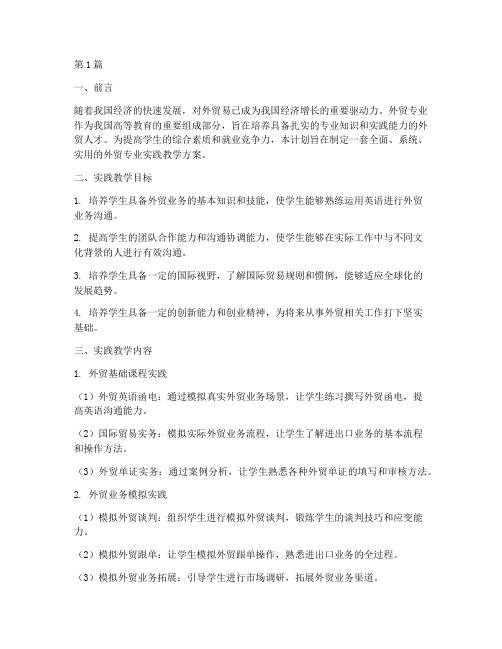 第1篇

一、前言

随着我国经济的快速发展，对外贸易已成为我国经济增长的重要驱动力。外贸专业作为我国高等教育的重要组成部分，旨在培养具备扎实的专业知识和实践能力的外贸人才。为提高学生的综合素质和就业竞争力，本计划旨在制定一套全面、系统、实用的外贸专业实践教学方案。

二、实践教学目标

1. 培养学生具备外贸业务的基本知识和技能，使学生能够熟练运用英语进行外贸业务沟通。

2. 提高学生的团队合作能力和沟通协调能力，使学生能够在实际工作中与不同文化背景的人进行有效沟通。

3. 培养学生具备一定的国际视野，了解国际贸易规则和惯例，能够适应全球化的发展趋势。

4. 培养学生具备一定的创新能力和创业精神，为将来从事外贸相关工作打下坚实基础。

三、实践教学内容

1. 外贸基础课程实践

（1）外贸英语函电：通过模拟真实外贸业务场景，让学生练习撰写外贸函电，提高英语沟通能力。

（2）国际贸易实务：模拟实际外贸业务流程，让学生了解进出口业务的基本流程和操作方法。

（3）外贸单证实务：通过案例分析，让学生熟悉各种外贸单证的填写和审核方法。

2. 外贸业务模拟实践

（1）模拟外贸谈判：组织学生进行模拟外贸谈判，锻炼学生的谈判技巧和应变能力。

（2）模拟外贸跟单：让学生模拟外贸跟单操作，熟悉进出口业务的全过程。

（3）模拟外贸业务拓展：引导学生进行市场调研，拓展外贸业务渠道。